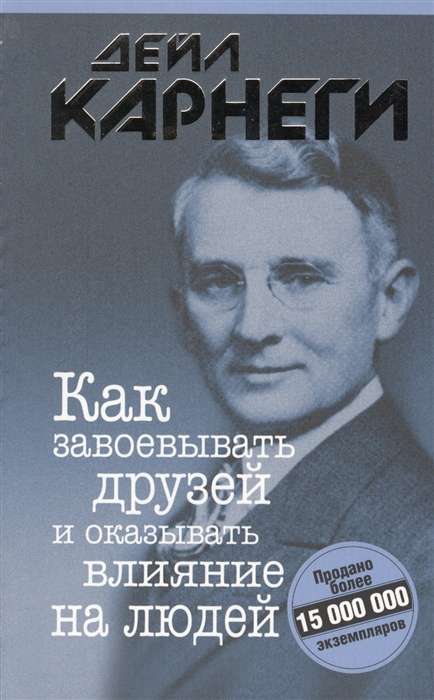 ДЕЙЛ
КАРНЕГИ

Как
завоевывать
друзей
и оказывать
влияние
на людей

Продано
более
15 000 000
экземпляров